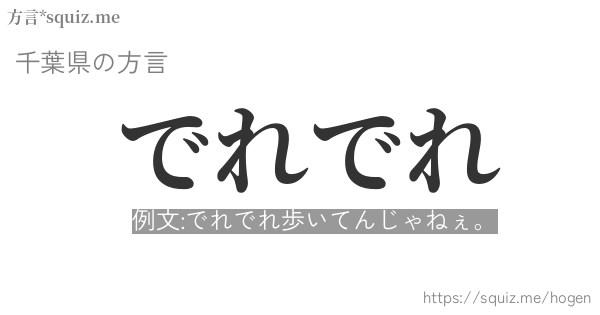 方言*squiz.me

千葉県の方言

でれでれ

例文:でれでれ歩いてんじゃねぇ。

https://squiz.me/hogen